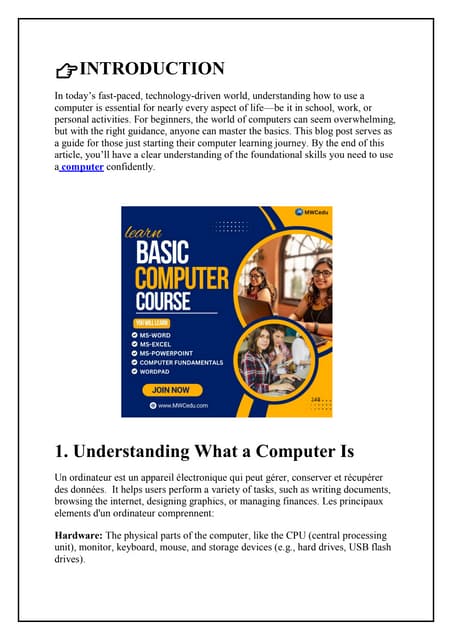 INTRODUCTION

In today's fast-paced, technology-driven world, understanding how to use a computer is essential for nearly every aspect of life—be it in school, work, or personal activities. For beginners, the world of computers can seem overwhelming, but with the right guidance, anyone can master the basics. This blog post serves as a guide for those just starting their computer learning journey. By the end of this article, you'll have a clear understanding of the foundational skills you need to use a computer confidently.

MWCedu

learn
BASIC
COMPUTER
COURSE

YOU WILL LEARN
MS-WORD
MS-EXCEL
MS-POWERPOINT
COMPUTER FUNDAMENTALS
WORDPAD

JOIN NOW

www.MWCedu.com

1. Understanding What a Computer Is

Un ordinateur est un appareil électronique qui peut gérer, conserver et récupérer des données. It helps users perform a variety of tasks, such as writing documents, browsing the internet, designing graphics, or managing finances. Les principaux elements d'un ordinateur comprennent:

Hardware: The physical parts of the computer, like the CPU (central processing unit), monitor, keyboard, mouse, and storage devices (e.g., hard drives, USB flash drives).